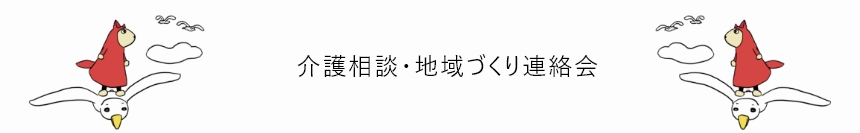 介護相談・地域づくり連絡会